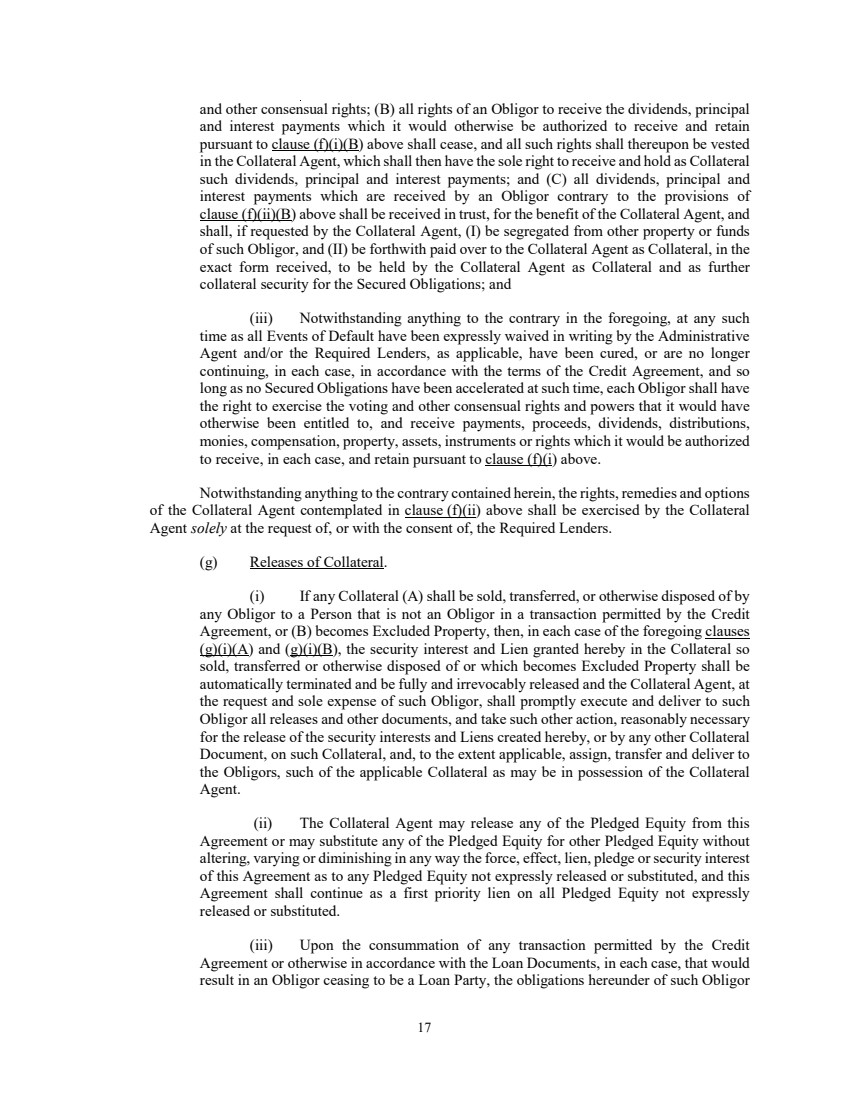 and other consensual rights; (B) all rights of an Obligor to receive the dividends, principal and interest payments which it would otherwise be authorized to receive and retain pursuant to clause (f)(i)(B) above shall cease, and all such rights shall thereupon be vested in the Collateral Agent, which shall then have the sole right to receive and hold as Collateral such dividends, principal and interest payments; and (C) all dividends, principal and interest payments which are received by an Obligor contrary to the provisions of clause (f)(ii)(B) above shall be received in trust, for the benefit of the Collateral Agent, and shall, if requested by the Collateral Agent, (I) be segregated from other property or funds of such Obligor, and (II) be forthwith paid over to the Collateral Agent as Collateral, in the exact form received, to be held by the Collateral Agent as Collateral and as further collateral security for the Secured Obligations; and

(iii) Notwithstanding anything to the contrary in the foregoing, at any such time as all Events of Default have been expressly waived in writing by the Administrative Agent and/or the Required Lenders, as applicable, have been cured, or are no longer continuing, in each case, in accordance with the terms of the Credit Agreement, and so long as no Secured Obligations have been accelerated at such time, each Obligor shall have the right to exercise the voting and other consensual rights and powers that it would have otherwise been entitled to, and receive payments, proceeds, dividends, distributions, monies, compensation, property, assets, instruments or rights which it would be authorized to receive, in each case, and retain pursuant to clause (f)(i) above.

Notwithstanding anything to the contrary contained herein, the rights, remedies and options of the Collateral Agent contemplated in clause (f)(ii) above shall be exercised by the Collateral Agent solely at the request of, or with the consent of, the Required Lenders.

(g) Releases of Collateral.

(i) If any Collateral (A) shall be sold, transferred, or otherwise disposed of by any Obligor to a Person that is not an Obligor in a transaction permitted by the Credit Agreement, or (B) becomes Excluded Property, then, in each case of the foregoing clauses (g)(i)(A) and (g)(i)(B), the security interest and Lien granted hereby in the Collateral so sold, transferred or otherwise disposed of or which becomes Excluded Property shall be automatically terminated and be fully and irrevocably released and the Collateral Agent, at the request and sole expense of such Obligor, shall promptly execute and deliver to such Obligor all releases and other documents, and take such other action, reasonably necessary for the release of the security interests and Liens created hereby, or by any other Collateral Document, on such Collateral, and, to the extent applicable, assign, transfer and deliver to the Obligors, such of the applicable Collateral as may be in possession of the Collateral Agent.

(ii) The Collateral Agent may release any of the Pledged Equity from this Agreement or may substitute any of the Pledged Equity for other Pledged Equity without altering, varying or diminishing in any way the force, effect, lien, pledge or security interest of this Agreement as to any Pledged Equity not expressly released or substituted, and this Agreement shall continue as a first priority lien on all Pledged Equity not expressly released or substituted.

(iii) Upon the consummation of any transaction permitted by the Credit Agreement or otherwise in accordance with the Loan Documents, in each case, that would result in an Obligor ceasing to be a Loan Party, the obligations hereunder of such Obligor

17